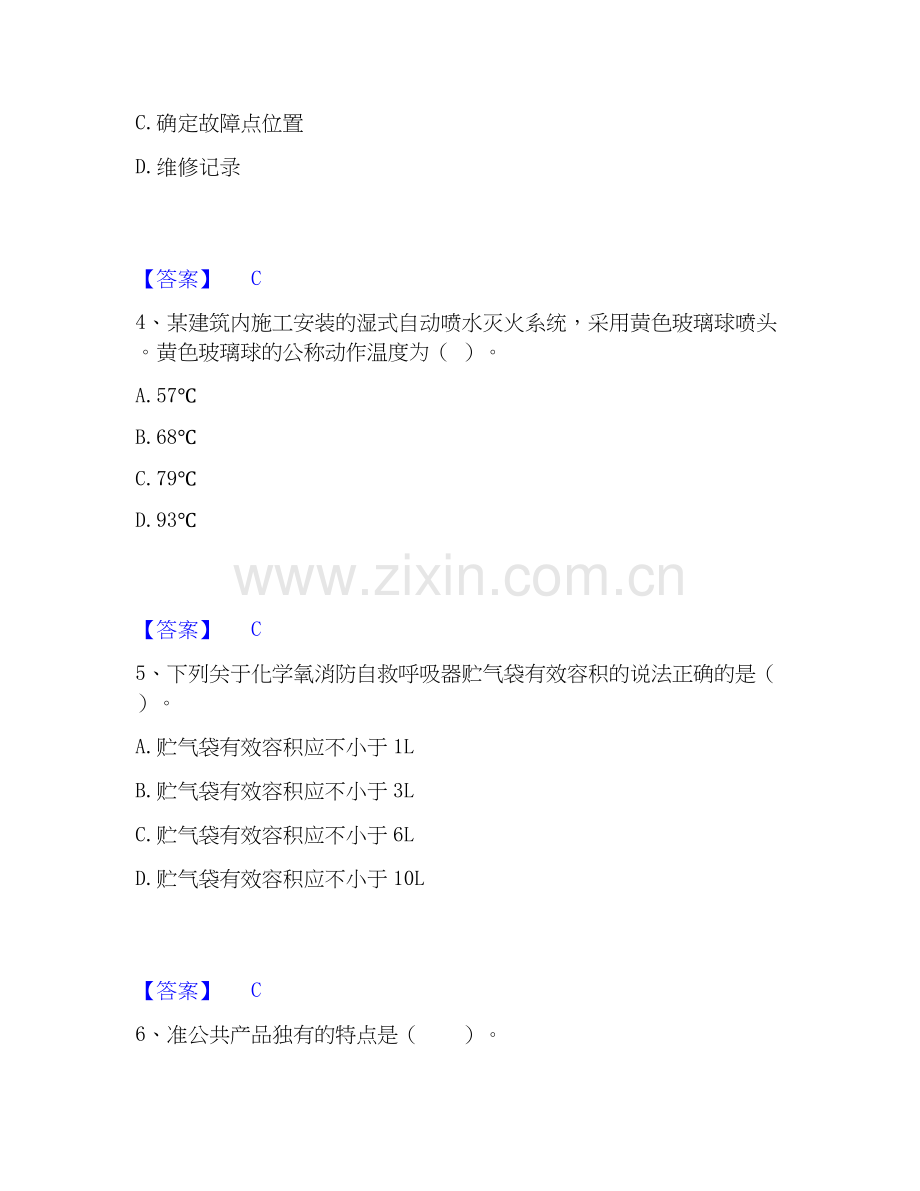 C.确定故障点位置

D.维修记录

【答案】 C

4、某建筑内施工安装的湿式自动喷水灭火系统，采用黄色玻璃球喷头。黄色玻璃球的公称动作温度为（ ）。

A.57℃

B.68℃

C.79℃

D.93℃

【答案】 C

5、下列关于化学氧消防自救呼吸器贮气袋有效容积的说法正确的是（ ）。

A.贮气袋有效容积应不小于1L

B.贮气袋有效容积应不小于3L

C.贮气袋有效容积应不小于6L

D.贮气袋有效容积应不小于10L

【答案】 C

6、准公共产品独有的特点是（ ）。

www.zixin.com.cn